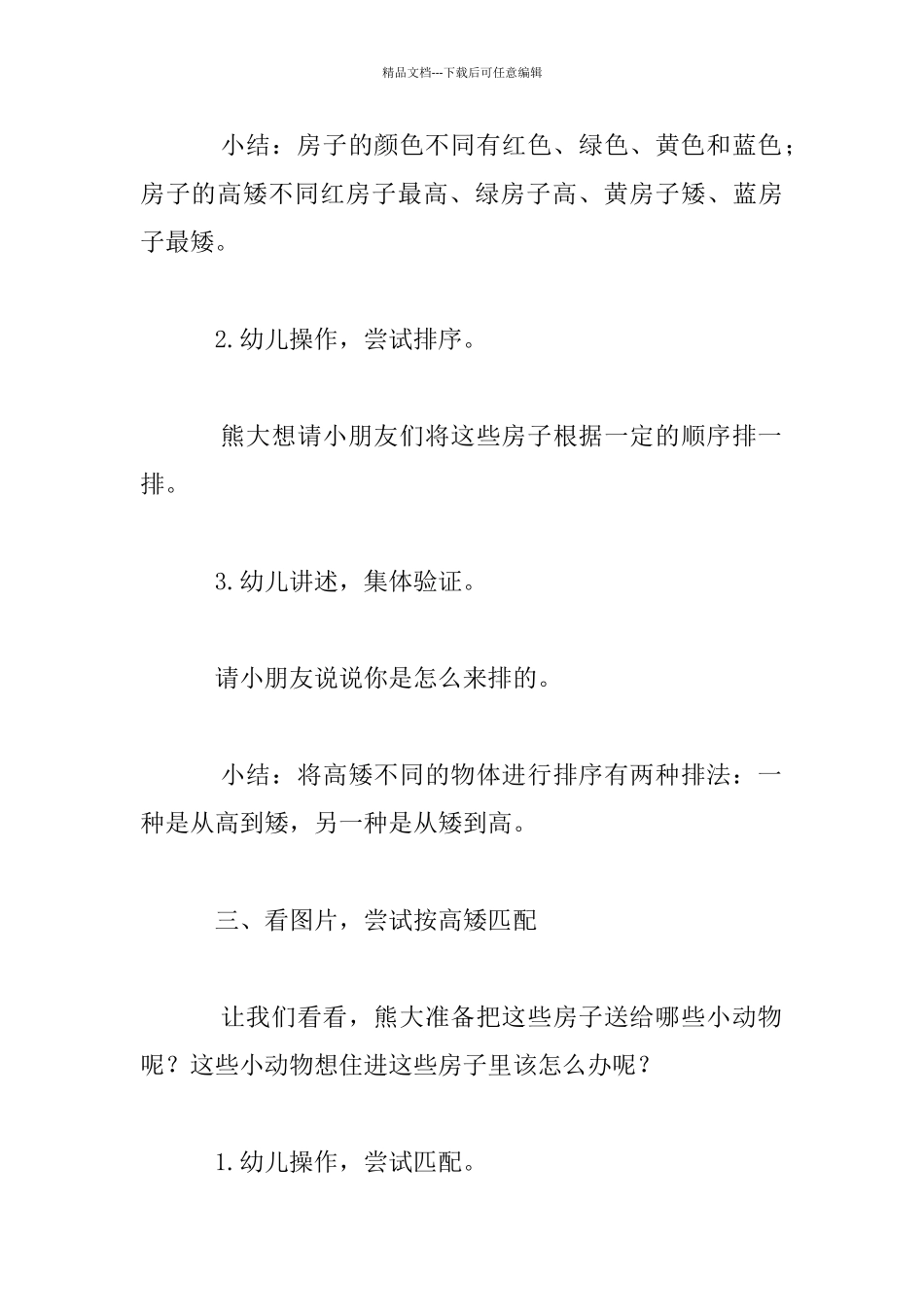 精品文档---下载后可任意编辑

小结：房子的颜色不同有红色、绿色、黄色和蓝色；房子的高矮不同红房子最高、绿房子高、黄房子矮、蓝房子最矮。

2.幼儿操作，尝试排序。

熊大想请小朋友们将这些房子根据一定的顺序排一排。

3.幼儿讲述，集体验证。

请小朋友说说你是怎么来排的。

小结：将高矮不同的物体进行排序有两种排法：一种是从高到矮，另一种是从矮到高。

三、看图片，尝试按高矮匹配

让我们看看，熊大准备把这些房子送给哪些小动物呢？这些小动物想住进这些房子里该怎么办呢？

1.幼儿操作，尝试匹配。